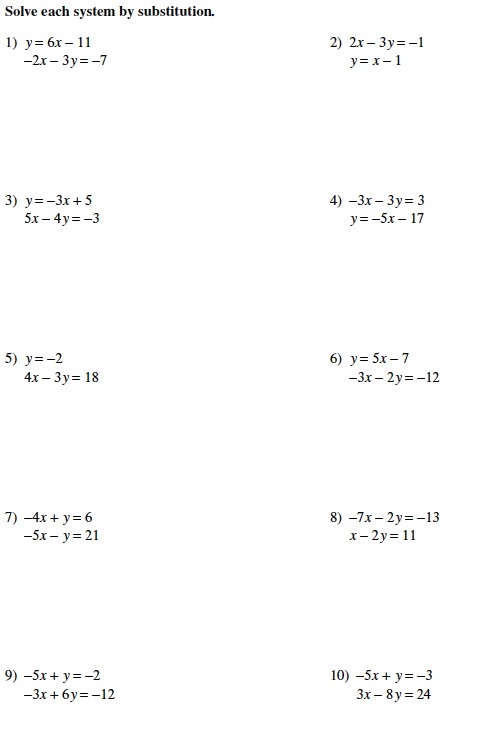 Solve each system by substitution.

1) $y = 6x - 11$
$-2x - 3y = -7$

2) $2x - 3y = -1$
$y = x - 1$

3) $y = -3x + 5$
$5x - 4y = -3$

4) $-3x - 3y = 3$
$y = -5x - 17$

5) $y = -2$
$4x - 3y = 18$

6) $y = 5x - 7$
$-3x - 2y = -12$

7) $-4x + y = 6$
$-5x - y = 21$

8) $-7x - 2y = -13$
$x - 2y = 11$

9) $-5x + y = -2$
$-3x + 6y = -12$

10) $-5x + y = -3$
$3x - 8y = 24$